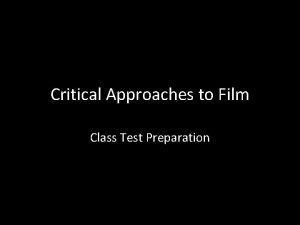 Critical Approaches to Film

Class Test Preparation